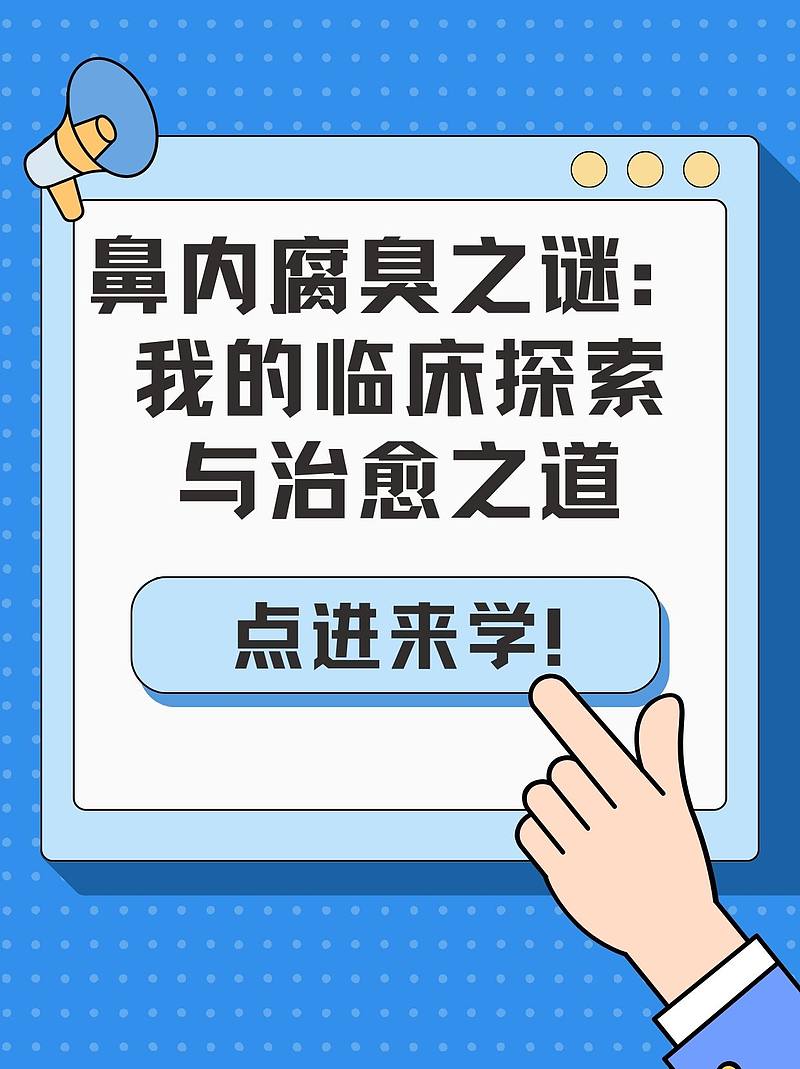 鼻内腐臭之谜：我的临床探索与治愈之道

点进来学!